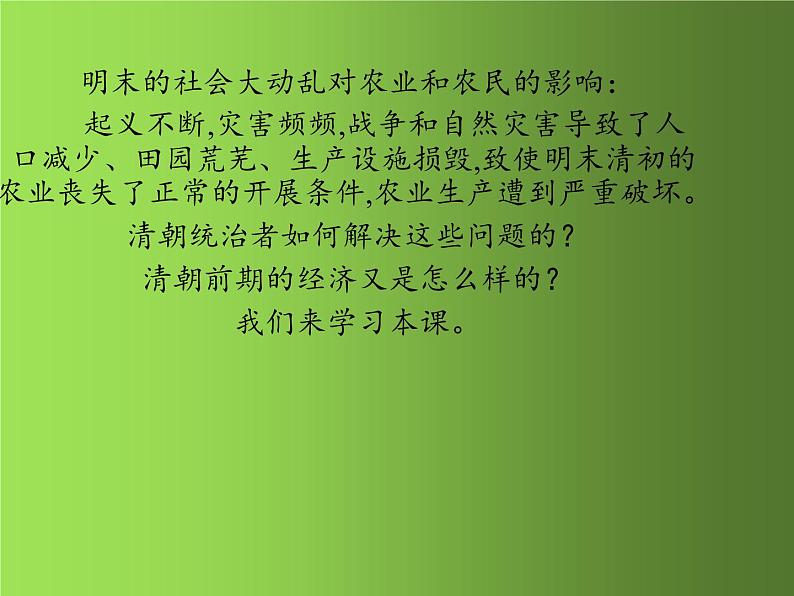 明末的社会大动乱对农业和农民的影响：

起义不断,灾害频频,战争和自然灾害导致了人口减少、田园荒芜、生产设施损毁,致使明末清初的农业丧失了正常的开展条件,农业生产遭到严重破坏。

清朝统治者如何解决这些问题的？

清朝前期的经济又是怎么样的？

我们来学习本课。